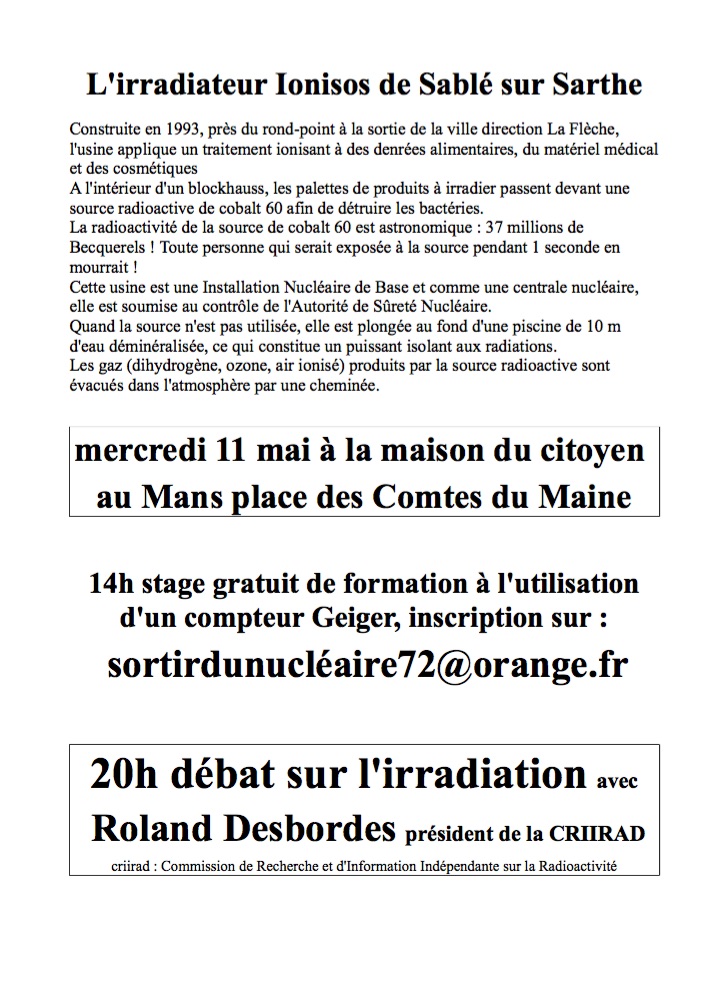 L'irradiateur Ionisos de Sablé sur Sarthe

Construite en 1993, près du rond-point à la sortie de la ville direction La Flèche, l'usine applique un traitement ionisant à des denrées alimentaires, du matériel médical et des cosmétiques
A l'intérieur d'un blockhauss, les palettes de produits à irradier passent devant une source radioactive de cobalt 60 afin de détruire les bactéries.
La radioactivité de la source de cobalt 60 est astronomique : 37 millions de Becquerels ! Toute personne qui serait exposée à la source pendant 1 seconde en mourrait !
Cette usine est une Installation Nucléaire de Base et comme une centrale nucléaire, elle est soumise au contrôle de l'Autorité de Sûreté Nucléaire.
Quand la source n'est pas utilisée, elle est plongée au fond d'une piscine de 10 m d'eau déminéralisée, ce qui constitue un puissant isolant aux radiations.
Les gaz (dihydrogène, ozone, air ionisé) produits par la source radioactive sont évacués dans l'atmosphère par une cheminée.

mercredi 11 mai à la maison du citoyen au Mans place des Comtes du Maine

14h stage gratuit de formation à l'utilisation d'un compteur Geiger, inscription sur :

sortirdunucléaire72@orange.fr

20h débat sur l'irradiation avec Roland Desbordes président de la CRIIRAD

criirad : Commission de Recherche et d'Information Indépendante sur la Radioactivité